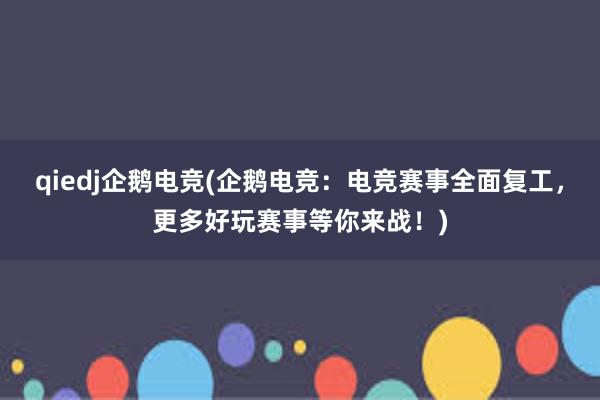 qiedj企鹅电竞(企鹅电竞：电竞赛事全面复工，更多好玩赛事等你来战！)